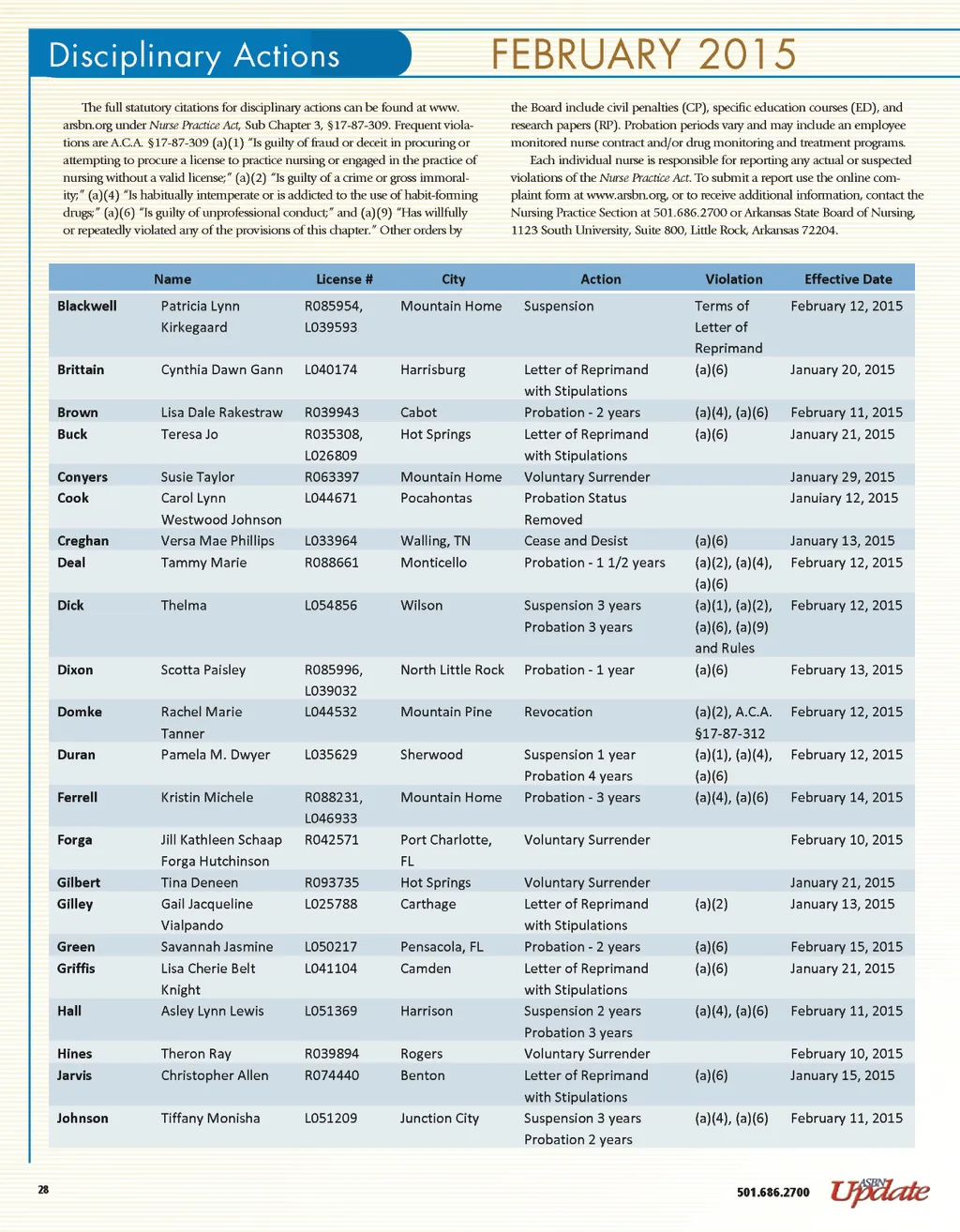 Disciplinary Actions
FEBRUARY 2015

The full statutory citations for disciplinary actions can be found at www.arsbn.org under Nurse Practice Act, Sub Chapter 3, §17-87-309. Frequent violations are A.C.A. §17-87-309 (a)(1) "Is guilty of fraud or deceit in procuring or attempting to procure a license to practice nursing or engaged in the practice of nursing without a valid license;" (a)(2) "Is guilty of a crime or gross immorality;" (a)(4) "Is habitually intemperate or is addicted to the use of habit-forming drugs;" (a)(6) "Is guilty of unprofessional conduct;" and (a)(9) "Has willfully or repeatedly violated any of the provisions of this chapter." Other orders by the Board include civil penalties (CP), specific education courses (ED), and research papers (RP). Probation periods vary and may include an employee monitored nurse contract and/or drug monitoring and treatment programs.

Each individual nurse is responsible for reporting any actual or suspected violations of the Nurse Practice Act. To submit a report use the online complaint form at www.arsbn.org, or to receive additional information, contact the Nursing Practice Section at 501.686.2700 or Arkansas State Board of Nursing, 1123 South University, Suite 800, Little Rock, Arkansas 72204.

| Name | | License # | City | Action | Violation | Effective Date |
|---|---|---|---|---|---|---|
| Blackwell | Patricia Lynn Kirkegaard | R085954, L039593 | Mountain Home | Suspension | Terms of Letter of Reprimand | February 12, 2015 |
| Brittain | Cynthia Dawn Gann | L040174 | Harrisburg | Letter of Reprimand with Stipulations | (a)(6) | January 20, 2015 |
| Brown | Lisa Dale Rakestraw | R039943 | Cabot | Probation - 2 years | (a)(4), (a)(6) | February 11, 2015 |
| Buck | Teresa Jo | R035308, L026809 | Hot Springs | Letter of Reprimand with Stipulations | (a)(6) | January 21, 2015 |
| Conyers | Susie Taylor | R063397 | Mountain Home | Voluntary Surrender | | January 29, 2015 |
| Cook | Carol Lynn Westwood Johnson | L044671 | Pocahontas | Probation Status Removed | | Januiary 12, 2015 |
| Creghan | Versa Mae Phillips | L033964 | Walling, TN | Cease and Desist | (a)(6) | January 13, 2015 |
| Deal | Tammy Marie | R088661 | Monticello | Probation - 1 1/2 years | (a)(2), (a)(4), (a)(6) | February 12, 2015 |
| Dick | Thelma | L054856 | Wilson | Suspension 3 years Probation 3 years | (a)(1), (a)(2), (a)(6), (a)(9) and Rules | February 12, 2015 |
| Dixon | Scotta Paisley | R085996, L039032 | North Little Rock | Probation - 1 year | (a)(6) | February 13, 2015 |
| Domke | Rachel Marie Tanner | L044532 | Mountain Pine | Revocation | (a)(2), A.C.A. §17-87-312 | February 12, 2015 |
| Duran | Pamela M. Dwyer | L035629 | Sherwood | Suspension 1 year Probation 4 years | (a)(1), (a)(4), (a)(6) | February 12, 2015 |
| Ferrell | Kristin Michele | R088231, L046933 | Mountain Home | Probation - 3 years | (a)(4), (a)(6) | February 14, 2015 |
| Forga | Jill Kathleen Schaap Forga Hutchinson | R042571 | Port Charlotte, FL | Voluntary Surrender | | February 10, 2015 |
| Gilbert | Tina Deneen | R093735 | Hot Springs | Voluntary Surrender | | January 21, 2015 |
| Gilley | Gail Jacqueline Vialpando | L025788 | Carthage | Letter of Reprimand with Stipulations | (a)(2) | January 13, 2015 |
| Green | Savannah Jasmine | L050217 | Pensacola, FL | Probation - 2 years | (a)(6) | February 15, 2015 |
| Griffis | Lisa Cherie Belt Knight | L041104 | Camden | Letter of Reprimand with Stipulations | (a)(6) | January 21, 2015 |
| Hall | Asley Lynn Lewis | L051369 | Harrison | Suspension 2 years Probation 3 years | (a)(4), (a)(6) | February 11, 2015 |
| Hines | Theron Ray | R039894 | Rogers | Voluntary Surrender | | February 10, 2015 |
| Jarvis | Christopher Allen | R074440 | Benton | Letter of Reprimand with Stipulations | (a)(6) | January 15, 2015 |
| Johnson | Tiffany Monisha | L051209 | Junction City | Suspension 3 years Probation 2 years | (a)(4), (a)(6) | February 11, 2015 |

28
501.686.2700 ASBN Update